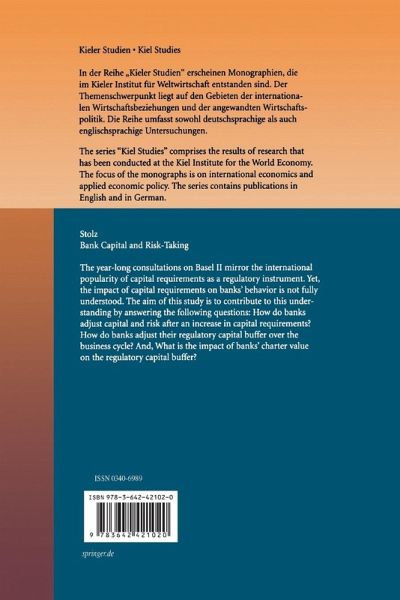 Kieler Studien • Kiel Studies

In der Reihe „Kieler Studien" erscheinen Monographien, die im Kieler Institut für Weltwirtschaft entstanden sind. Der Themenschwerpunkt liegt auf den Gebieten der internationalen Wirtschaftsbeziehungen und der angewandten Wirtschaftspolitik. Die Reihe umfasst sowohl deutschsprachige als auch englischsprachige Untersuchungen.

The series "Kiel Studies" comprises the results of research that has been conducted at the Kiel Institute for the World Economy. The focus of the monographs is on international economics and applied economic policy. The series contains publications in English and in German.

Stolz
Bank Capital and Risk-Taking

The year-long consultations on Basel II mirror the international popularity of capital requirements as a regulatory instrument. Yet, the impact of capital requirements on banks' behavior is not fully understood. The aim of this study is to contribute to this understanding by answering the following questions: How do banks adjust capital and risk after an increase in capital requirements? How do banks adjust their regulatory capital buffer over the business cycle? And, What is the impact of banks' charter value on the regulatory capital buffer?

ISSN 0340-6989

ISBN 978-3-642-42102-0

9 783642 421020

springer.de